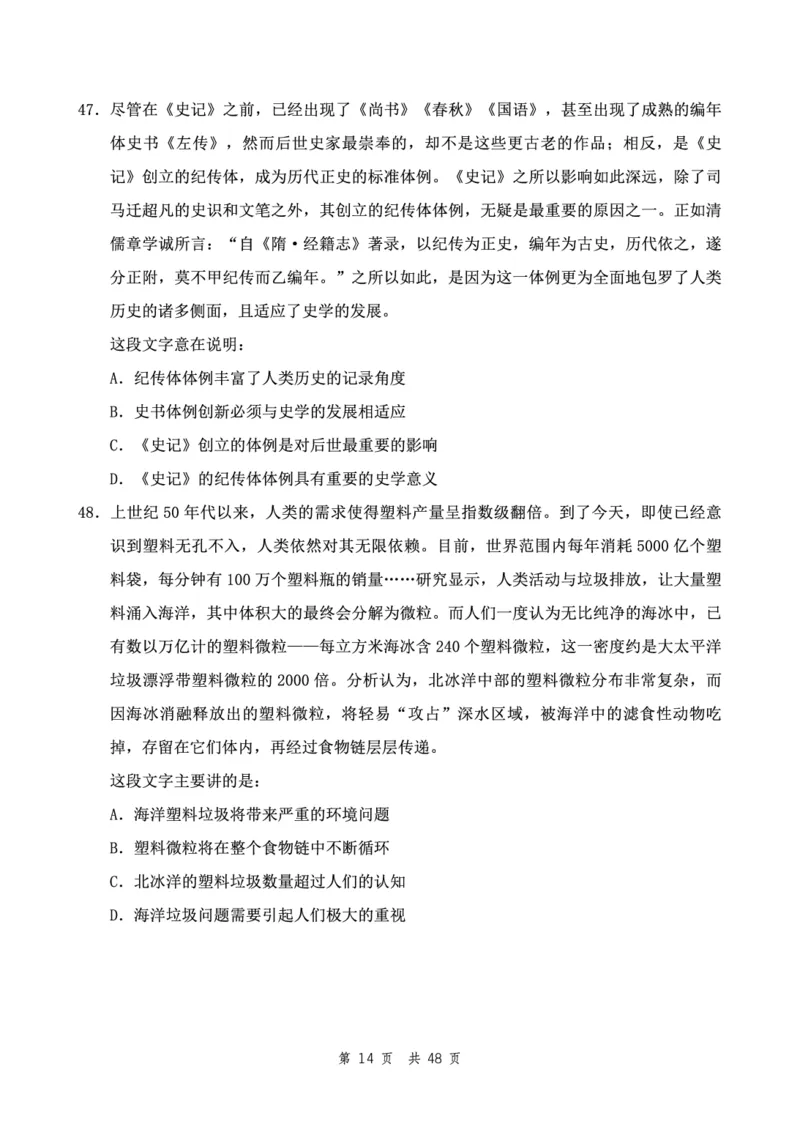 47. 尽管在《史记》之前，已经出现了《尚书》《春秋》《国语》，甚至出现了成熟的编年体史书《左传》，然而后世史家最崇奉的，却不是这些更古老的作品；相反，是《史记》创立的纪传体，成为历代正史的标准体例。《史记》之所以影响如此深远，除了司马迁超凡的史识和文笔之外，其创立的纪传体体例，无疑是最重要的原因之一。正如清儒章学诚所言：“自《隋·经籍志》著录，以纪传为正史，编年为古史，历代依之，遂分正附，莫不甲纪传而乙编年。”之所以如此，是因为这一体例更为全面地包罗了人类历史的诸多侧面，且适应了史学的发展。

这段文字意在说明：

A. 纪传体体例丰富了人类历史的记录角度

B. 史书体例创新必须与史学的发展相适应

C. 《史记》创立的体例是对后世最重要的影响

D. 《史记》的纪传体体例具有重要的史学意义

48. 上世纪 50 年代以来，人类的需求使得塑料产量呈指数级翻倍。到了今天，即使已经意识到塑料无孔不入，人类依然对其无限依赖。目前，世界范围内每年消耗 5000 亿个塑料袋，每分钟有 100 万个塑料瓶的销量……研究显示，人类活动与垃圾排放，让大量塑料涌入海洋，其中体积大的最终会分解为微粒。而人们一度认为无比纯净的海冰中，已有数以万亿计的塑料微粒——每立方米海冰含 240 个塑料微粒，这一密度约是大太平洋垃圾漂浮带塑料微粒的 2000 倍。分析认为，北冰洋中部的塑料微粒分布非常复杂，而因海冰消融释放出的塑料微粒，将轻易“攻占”深水区域，被海洋中的滤食性动物吃掉，存留在它们体内，再经过食物链层层传递。

这段文字主要讲的是：

A. 海洋塑料垃圾将带来严重的环境问题

B. 塑料微粒将在整个食物链中不断循环

C. 北冰洋的塑料垃圾数量超过人们的认知

D. 海洋垃圾问题需要引起人们极大的重视

第 14 页 共 48 页